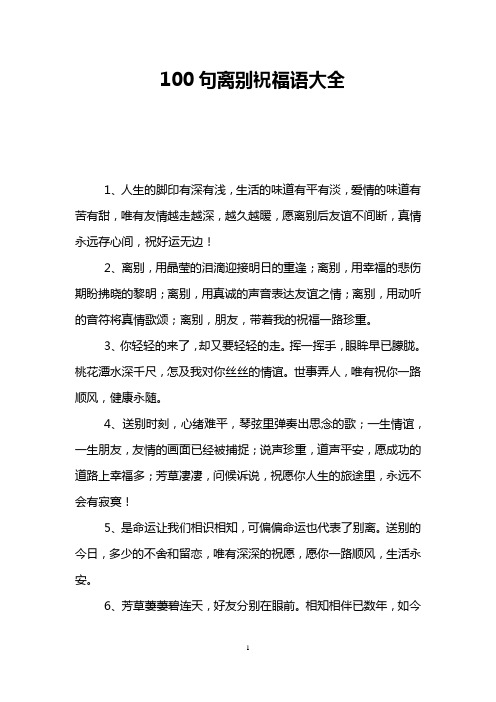 100 句离别祝福语大全

1、人生的脚印有深有浅，生活的味道有平有淡，爱情的味道有苦有甜，唯有友情越走越深，越久越暖，愿离别后友谊不间断，真情永远存心间，祝好运无边！

2、离别，用晶莹的泪滴迎接明日的重逢；离别，用幸福的悲伤期盼拂晓的黎明；离别，用真诚的声音表达友谊之情；离别，用动听的音符将真情歌颂；离别，朋友，带着我的祝福一路珍重。

3、你轻轻的来了，却又要轻轻的走。挥一挥手，眼眸早已朦胧。桃花潭水深千尺，怎及我对你丝丝的情谊。世事弄人，唯有祝你一路顺风，健康永随。

4、送别时刻，心绪难平，琴弦里弹奏出思念的歌；一生情谊，一生朋友，友情的画面已经被捕捉；说声珍重，道声平安，愿成功的道路上幸福多；芳草凄凄，问候诉说，祝愿你人生的旅途里，永远不会有寂寞！

5、是命运让我们相识相知，可偏偏命运也代表了别离。送别的今日，多少的不舍和留恋，唯有深深的祝愿，愿你一路顺风，生活永安。

6、芳草萋萋碧连天，好友分别在眼前。相知相伴已数年，如今

1